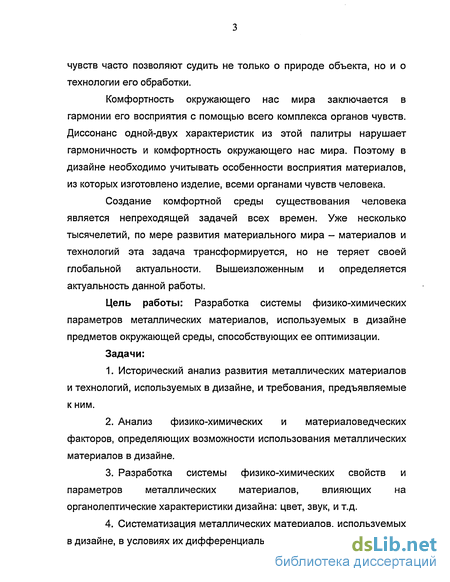 3

чувств часто позволяют судить не только о природе объекта, но и о технологии его обработки.

Комфортность окружающего нас мира заключается в гармонии его восприятия с помощью всего комплекса органов чувств. Диссонанс одной-двух характеристик из этой палитры нарушает гармоничность и комфортность окружающего нас мира. Поэтому в дизайне необходимо учитывать особенности восприятия материалов, из которых изготовлено изделие, всеми органами чувств человека.

Создание комфортной среды существования человека является непреходящей задачей всех времен. Уже несколько тысячелетий, по мере развития материального мира – материалов и технологий эта задача трансформируется, но не теряет своей глобальной актуальности. Вышеизложенным и определяется актуальность данной работы.

Цель работы: Разработка системы физико-химических параметров металлических материалов, используемых в дизайне предметов окружающей среды, способствующих ее оптимизации.

Задачи:

1. Исторический анализ развития металлических материалов и технологий, используемых в дизайне, и требования, предъявляемые к ним.

2. Анализ физико-химических и материаловедческих факторов, определяющих возможности использования металлических материалов в дизайне.

3. Разработка системы физико-химических свойств и параметров металлических материалов, влияющих на органолептические характеристики дизайна: цвет, звук, и т.д.

4. Систематизация металлических материалов, используемых в дизайне, в условиях их дифференциаль

dsLib.net
библиотека диссертаций